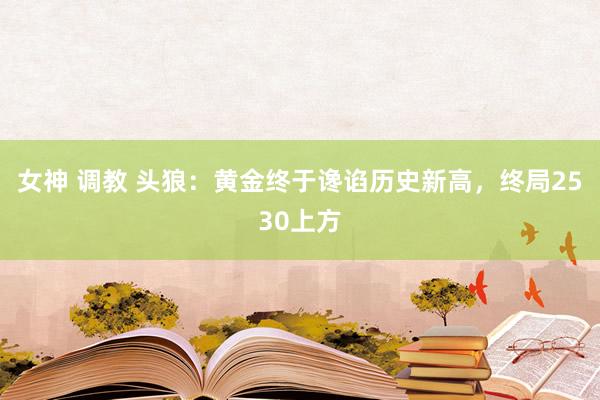 女神 调教 头狼：黄金终于谗谄历史新高，终局2530上方